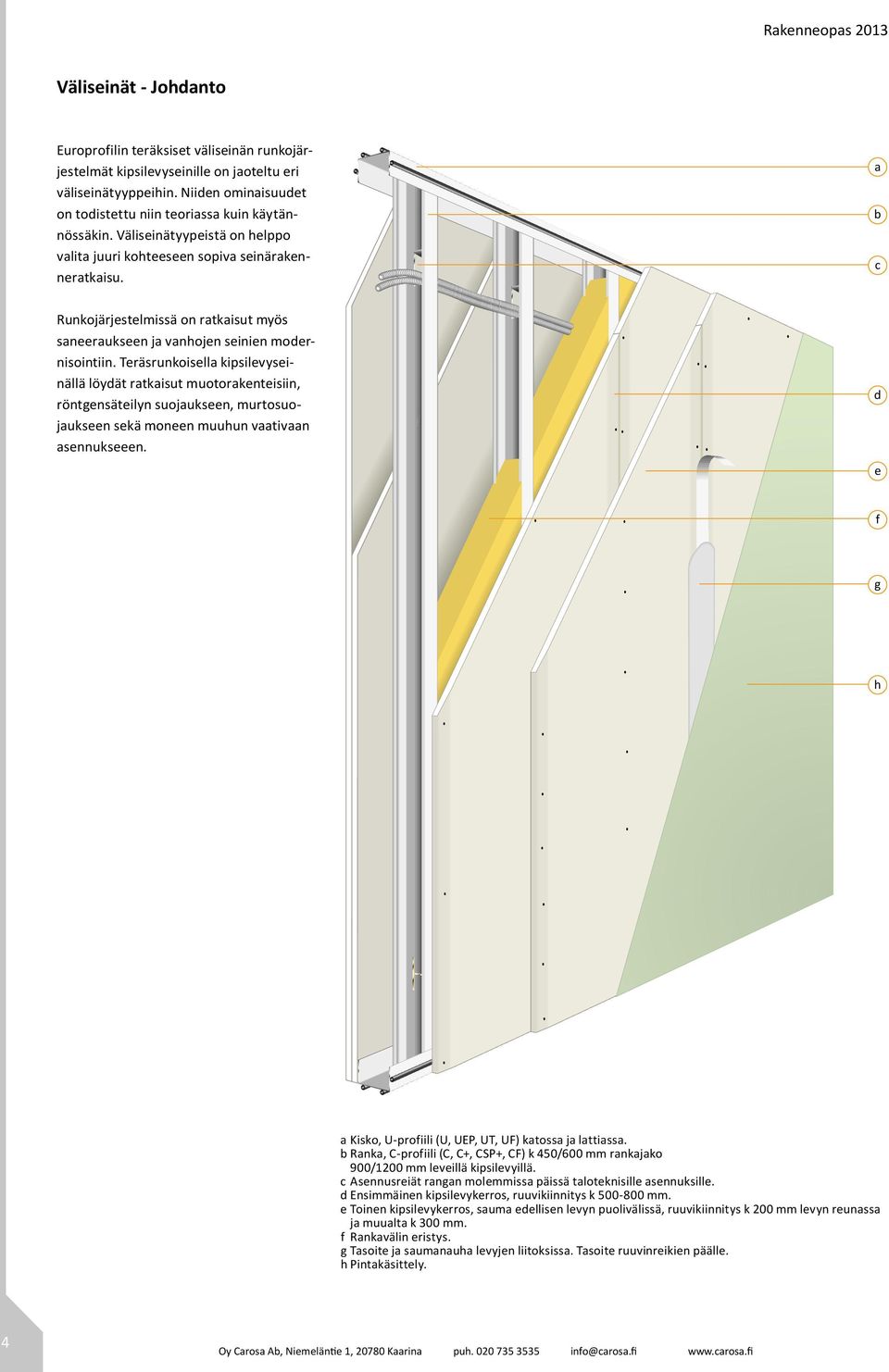 Rakenneopas 2013

Väliseinät - Johdanto

Europrofilin teräksiset väliseinän runkojärjestelmät kipsilevyseinille on jaoteltu eri väliseinätyyppeihin. Niiden ominaisuudet on todistettu niin teoriassa kuin käytännössäkin. Väliseinätyypeistä on helppo valita juuri kohteeseen sopiva seinärakenneratkaisu.

Runkojärjestelmissä on ratkaisut myös saneeraukseen ja vanhojen seinien modernisointiin. Teräsrunkoisella kipsilevyseinällä löydät ratkaisut muotorakenteisiin, röntgensäteilyn suojaukseen, murtosuojaukseen sekä moneen muuhun vaativaan asennukseeen.

a
b
c
d
e
f
g
h

a Kisko, U-profiili (U, UEP, UT, UF) katossa ja lattiassa.
b Ranka, C-profiili (C, C+, CSP+, CF) k 450/600 mm rankajako 900/1200 mm leveillä kipsilevyillä.
c Asennusreiät rangan molemmissa päissä taloteknisille asennuksille.
d Ensimmäinen kipsilevykerros, ruuvikiinnitys k 500-800 mm.
e Toinen kipsilevykerros, sauma edellisen levyn puolivälissä, ruuvikiinnitys k 200 mm levyn reunassa ja muualta k 300 mm.
f Rankavälin eristys.
g Tasoite ja saumanauha levyjen liitoksissa. Tasoite ruuvinreikien päälle.
h Pintakäsittely.

4

Oy Carosa Ab, Niemeläntie 1, 20780 Kaarina puh. 020 735 3535 info@carosa.fi www.carosa.fi